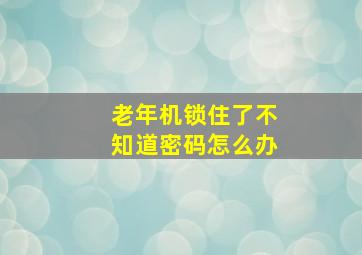 老年机锁住了不知道密码怎么办